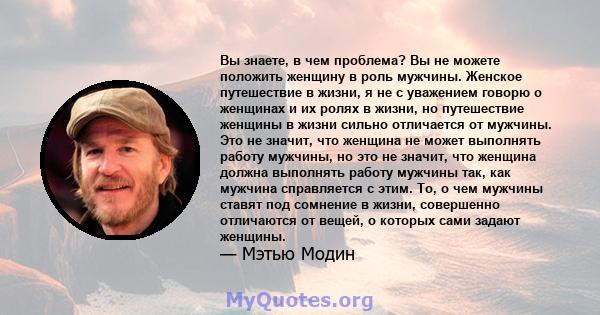 Вы знаете, в чем проблема? Вы не можете положить женщину в роль мужчины. Женское путешествие в жизни, я не с уважением говорю о женщинах и их ролях в жизни, но путешествие женщины в жизни сильно отличается от мужчины. Это не значит, что женщина не может выполнять работу мужчины, но это не значит, что женщина должна выполнять работу мужчины так, как мужчина справляется с этим. То, о чем мужчины ставят под сомнение в жизни, совершенно отличаются от вещей, о которых сами задают женщины.
— Мэтью Модин

MyQuotes.org